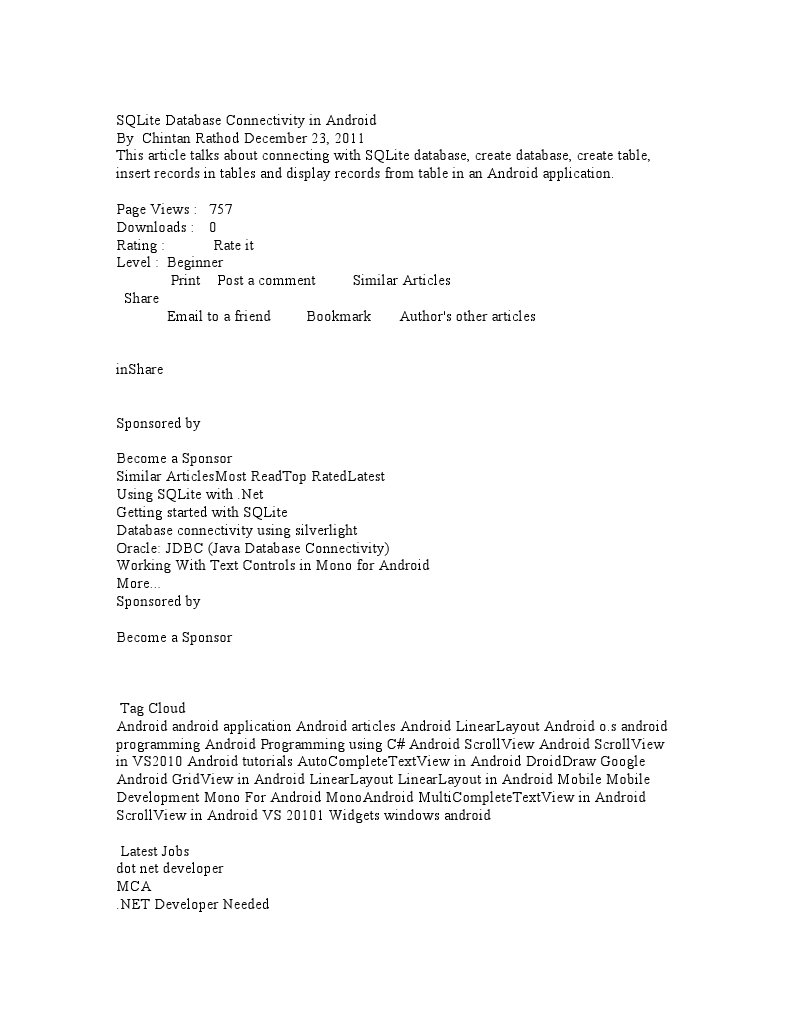 SQLite Database Connectivity in Android
By Chintan Rathod December 23, 2011
This article talks about connecting with SQLite database, create database, create table, insert records in tables and display records from table in an Android application.

Page Views : 757
Downloads : 0
Rating : Rate it
Level : Beginner
Print Post a comment Similar Articles
Share
Email to a friend Bookmark Author's other articles

inShare

Sponsored by

Become a Sponsor
Similar ArticlesMost ReadTop RatedLatest
Using SQLite with .Net
Getting started with SQLite
Database connectivity using silverlight
Oracle: JDBC (Java Database Connectivity)
Working With Text Controls in Mono for Android
More...
Sponsored by

Become a Sponsor

Tag Cloud
Android android application Android articles Android LinearLayout Android o.s android programming Android Programming using C# Android ScrollView Android ScrollView in VS2010 Android tutorials AutoCompleteTextView in Android DroidDraw Google Android GridView in Android LinearLayout LinearLayout in Android Mobile Mobile Development Mono For Android MonoAndroid MultiCompleteTextView in Android ScrollView in Android VS 20101 Widgets windows android

Latest Jobs
dot net developer
MCA
.NET Developer Needed